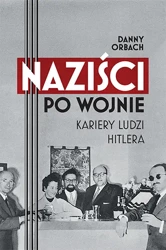 DANNY ORBACH

NAZIŚCI

PO WOJNIE

KARIERY LUDZI HITLERA